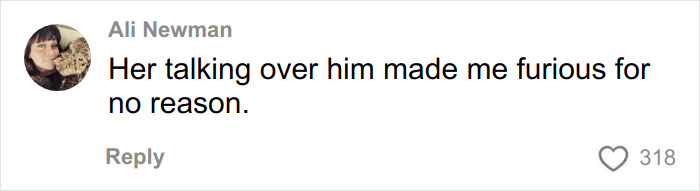 Ali Newman

Her talking over him made me furious for no reason.

Reply

318